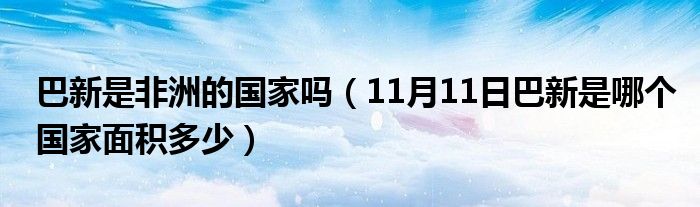 巴新是非洲的国家吗（11月11日巴新是哪个国家面积多少）